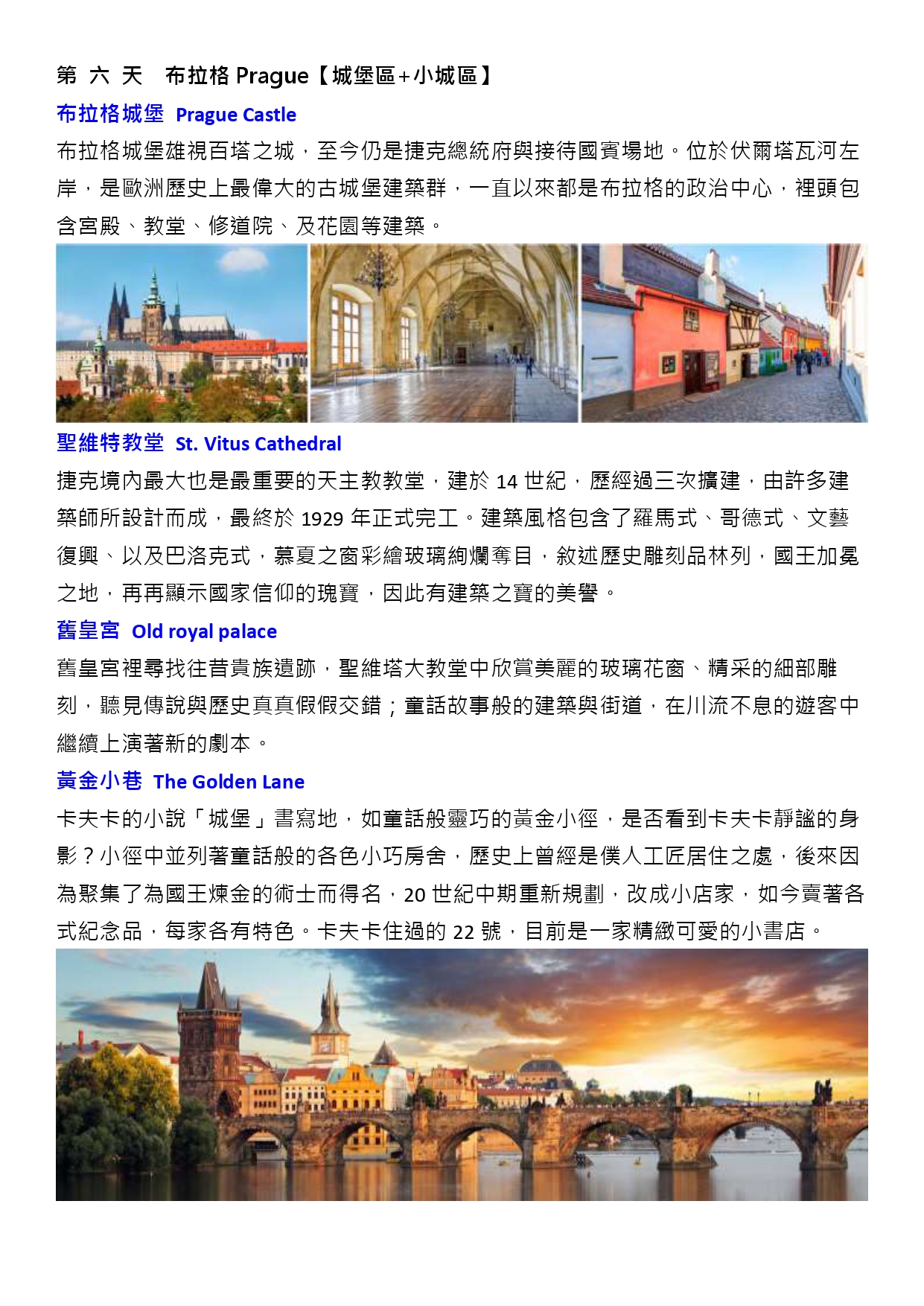 第 六 天　布拉格 Prague【城堡區+小城區】

布拉格城堡 Prague Castle

布拉格城堡雄視百塔之城，至今仍是捷克總統府與接待國賓場地。位於伏爾塔瓦河左岸，是歐洲歷史上最偉大的古城堡建築群，一直以來都是布拉格的政治中心，裡頭包含宮殿、教堂、修道院、及花園等建築。

聖維特教堂 St. Vitus Cathedral

捷克境內最大也是最重要的天主教教堂，建於 14 世紀，歷經過三次擴建，由許多建築師所設計而成，最終於 1929 年正式完工。建築風格包含了羅馬式、哥德式、文藝復興、以及巴洛克式，慕夏之窗彩繪玻璃絢爛奪目，敘述歷史雕刻品林列，國王加冕之地，再再顯示國家信仰的瑰寶，因此有建築之寶的美譽。

舊皇宮 Old royal palace

舊皇宮裡尋找往昔貴族遺跡，聖維塔大教堂中欣賞美麗的玻璃花窗、精采的細部雕刻，聽見傳說與歷史真真假假交錯；童話故事般的建築與街道，在川流不息的遊客中繼續上演著新的劇本。

黃金小巷 The Golden Lane

卡夫卡的小說「城堡」書寫地，如童話般靈巧的黃金小徑，是否看到卡夫卡靜謐的身影？小徑中並列著童話般的各色小巧房舍，歷史上曾經是僕人工匠居住之處，後來因為聚集了為國王煉金的術士而得名，20 世紀中期重新規劃，改成小店家，如今賣著各式紀念品，每家各有特色。卡夫卡住過的 22 號，目前是一家精緻可愛的小書店。